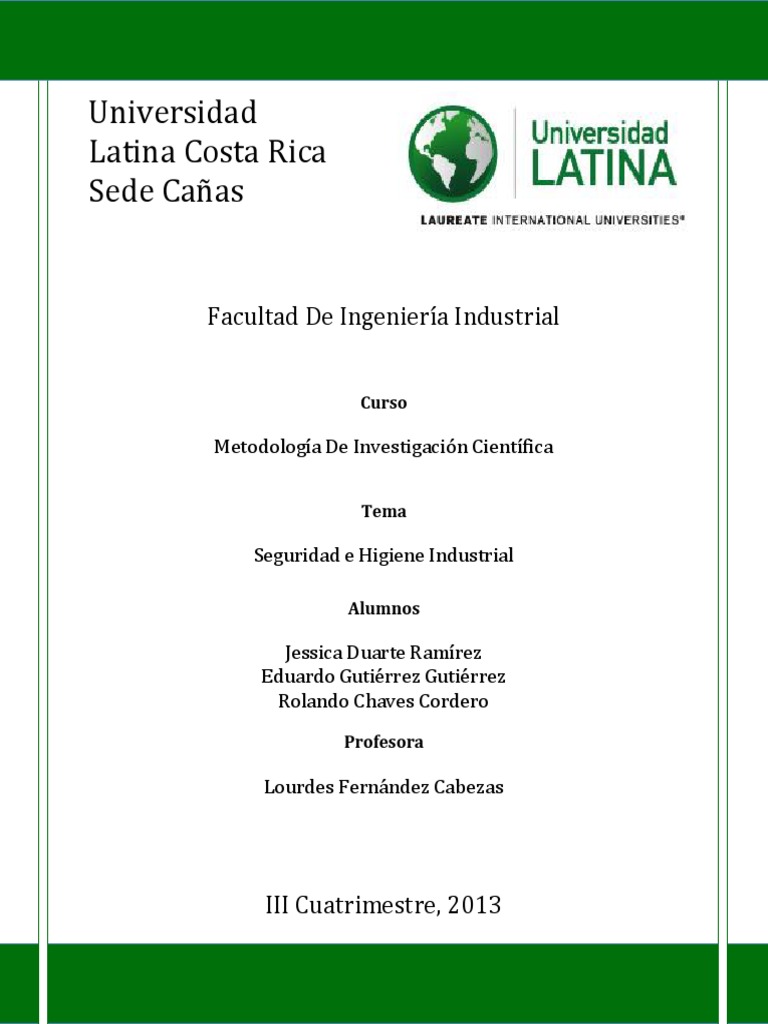 Universidad
Latina Costa Rica
Sede Cañas

Universidad
LATINA
LAUREATE INTERNATIONAL UNIVERSITIES®

Facultad De Ingeniería Industrial

Curso

Metodología De Investigación Científica

Tema

Seguridad e Higiene Industrial

Alumnos

Jessica Duarte Ramírez
Eduardo Gutiérrez Gutiérrez
Rolando Chaves Cordero

Profesora

Lourdes Fernández Cabezas

III Cuatrimestre, 2013